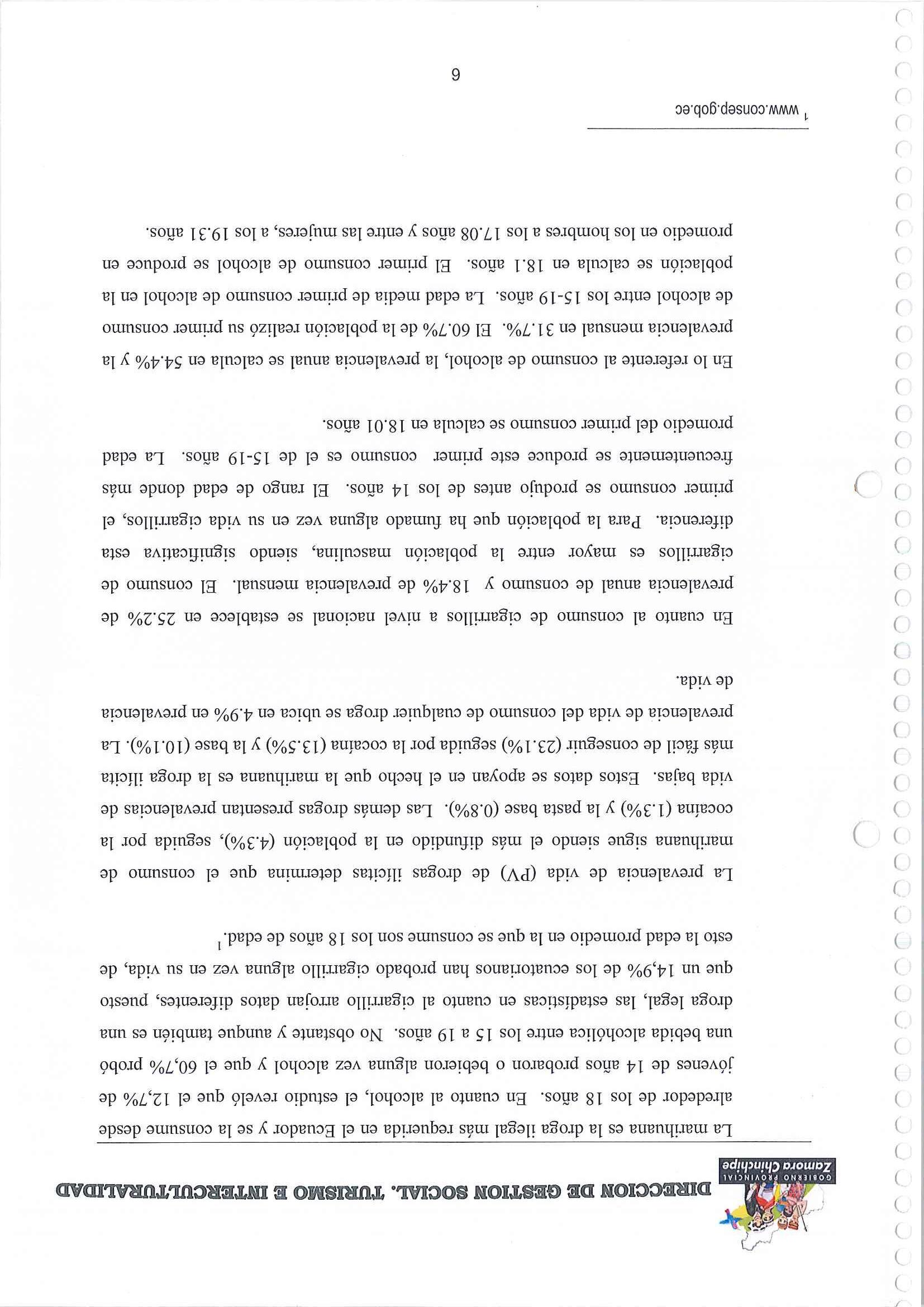 GOBIERNO PROVINCIAL
Zamora Chinchipe

DIRECCION DE GESTION SOCIAL, TURISMO E INTERCULTURALIDAD

La marihuana es la droga ilegal más requerida en el Ecuador y se la consume desde alrededor de los 18 años. En cuanto al alcohol, el estudio reveló que el 12,7% de jóvenes de 14 años probaron o bebieron alguna vez alcohol y que el 60,7% probó una bebida alcohólica entre los 15 a 19 años. No obstante y aunque también es una droga legal, las estadísticas en cuanto al cigarrillo arrojan datos diferentes, puesto que un 14,9% de los ecuatorianos han probado cigarrillo alguna vez en su vida, de esto la edad promedio en la que se consume son los 18 años de edad.$^1$

La prevalencia de vida (PV) de drogas ilícitas determina que el consumo de marihuana sigue siendo el más difundido en la población (4.3%), seguida por la cocaína (1.3%) y la pasta base (0.8%). Las demás drogas presentan prevalencias de vida bajas. Estos datos se apoyan en el hecho que la marihuana es la droga ilícita más fácil de conseguir (23.1%) seguida por la cocaína (13.5%) y la base (10.1%). La prevalencia de vida del consumo de cualquier droga se ubica en 4.9% en prevalencia de vida.

En cuanto al consumo de cigarrillos a nivel nacional se establece en 25.2% de prevalencia anual de consumo y 18.4% de prevalencia mensual. El consumo de cigarrillos es mayor entre la población masculina, siendo significativa esta diferencia. Para la población que ha fumado alguna vez en su vida cigarrillos, el primer consumo se produjo antes de los 14 años. El rango de edad donde más frecuentemente se produce este primer consumo es el de 15-19 años. La edad promedio del primer consumo se calcula en 18.01 años.

En lo referente al consumo de alcohol, la prevalencia anual se calcula en 54.4% y la prevalencia mensual en 31.7%. El 60.7% de la población realizó su primer consumo de alcohol entre los 15-19 años. La edad media de primer consumo de alcohol en la población se calcula en 18.1 años. El primer consumo de alcohol se produce en promedio en los hombres a los 17.08 años y entre las mujeres, a los 19.31 años.

$^1$ www.consep.gob.ec

6